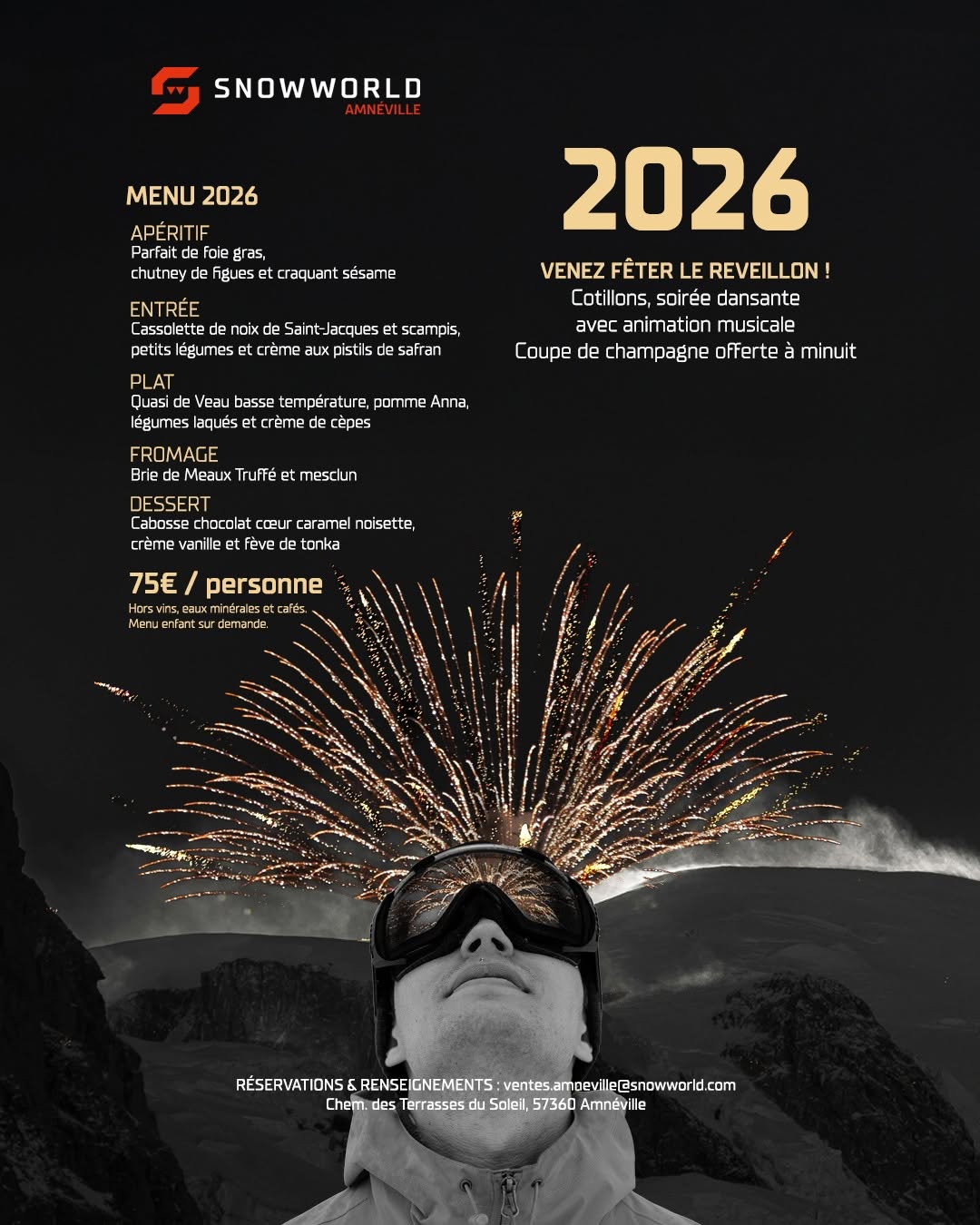 SNOWWORLD
AMNÉVILLE

MENU 2026

APÉRITIF
Parfait de foie gras, chutney de figues et craquant sésame

ENTRÉE
Cassolette de noix de Saint-Jacques et scampis, petits légumes et crème aux pistils de safran

PLAT
Quasi de Veau basse température, pomme Anna, légumes laqués et crème de cèpes

FROMAGE
Brie de Meaux Truffé et mesclun

DESSERT
Cabosse chocolat cœur caramel noisette, crème vanille et fève de tonka

75€ / personne
Hors vins, eaux minérales et cafés.
Menu enfant sur demande.

2026

VENEZ FÊTER LE REVEILLON !
Cotillons, soirée dansante
avec animation musicale
Coupe de champagne offerte à minuit

RÉSERVATIONS & RENSEIGNEMENTS : ventes.amneville@snowworld.com
Chem. des Terrasses du Soleil, 57360 Amnéville